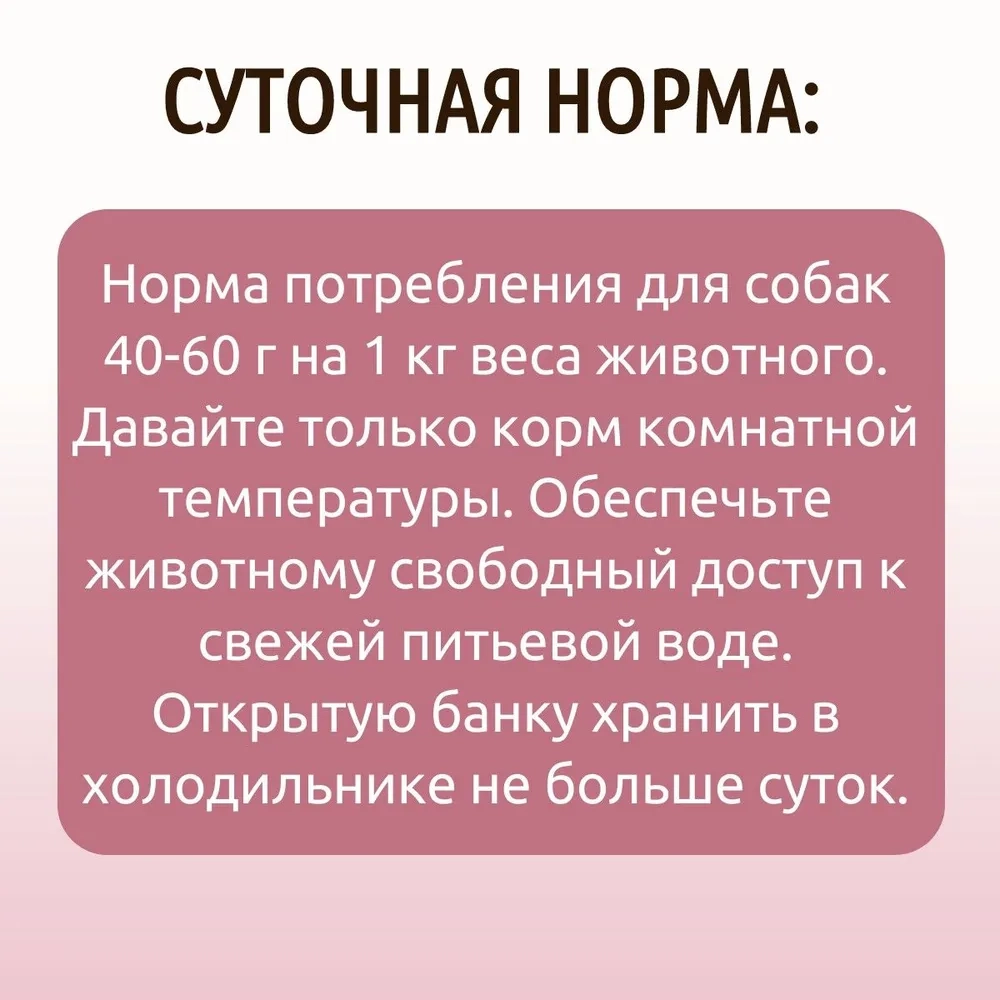 СУТОЧНАЯ НОРМА:

Норма потребления для собак 40-60 г на 1 кг веса животного. Давайте только корм комнатной температуры. Обеспечьте животному свободный доступ к свежей питьевой воде. Открытую банку хранить в холодильнике не больше суток.